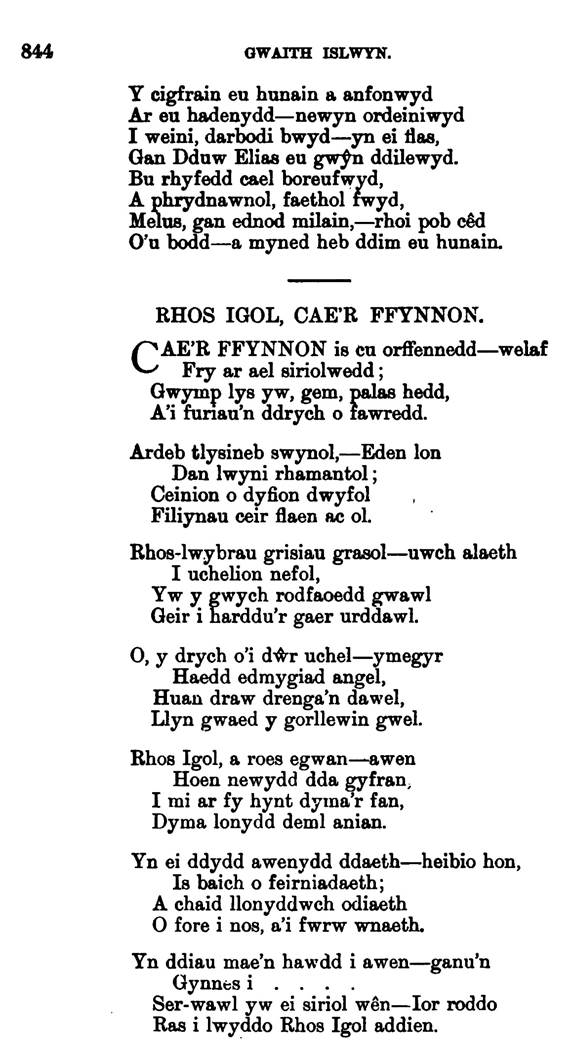 844 GWAITH ISLWYN.

Y cigfrain eu hunain a anfonwyd
Ar eu hadenydd—newyn ordeiniwyd
I weini, darbodi bwyd—yn ei flas,
Gan Dduw Elias eu gwŷn ddilewyd.
Bu rhyfedd cael boreufwyd,
A phrydnawnol, faethol fwyd,
Melus, gan ednod milain,—rhoi pob cêd
O'u bodd—a myned heb ddim eu hunain.

RHOS IGOL, CAE'R FFYNNON.

CAE'R FFYNNON is cu orffennedd—welaf
Fry ar ael siriolwedd;
Gwymp lys yw, gem, palas hedd,
A'i furiau'n ddrych o fawredd.

Ardeb tlysineb swynol,—Eden lon
Dan lwyni rhamantol;
Ceinion o dyfion dwyfol
Filiynau ceir flaen ac ol.

Rhos-lwybrau grisiau grasol—uwch alaeth
I uchelion nefol,
Yw y gwych rodfaoedd gwawl
Geir i harddu'r gaer urddawl.

O, y drych o'i dŵr uchel—ymegyr
Haedd edmygiad angel,
Huan draw drenga'n dawel,
Llyn gwaed y gorllewin gwel.

Rhos Igol, a roes egwan—awen
Hoen newydd dda gyfran,
I mi ar fy hynt dyma'r fan,
Dyma lonydd deml anian.

Yn ei ddydd awenydd ddaeth—heibio hon,
Is baich o feirniadaeth;
A chaid llonyddwch odiaeth
O fore i nos, a'i fwrw wnaeth.

Yn ddiau mae'n hawdd i awen—ganu'n
Gynnes i . . . .
Ser-wawl yw ei siriol wên—Ior roddo
Ras i lwyddo Rhos Igol addien.